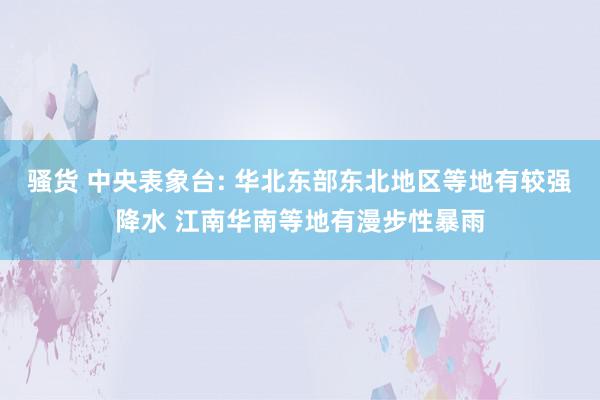 骚货 中央表象台: 华北东部东北地区等地有较强降水 江南华南等地有漫步性暴雨